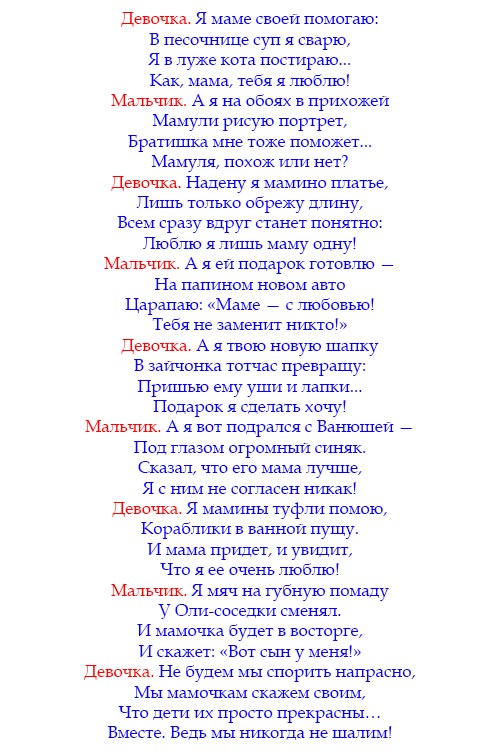 Девочка. Я маме своей помогаю:
В песочнице суп я сварю,
Я в луже кота постираю...
Как, мама, тебя я люблю!
Мальчик. А я на обоях в прихожей
Мамули рисую портрет,
Братишка мне тоже поможет...
Мамуля, похож или нет?
Девочка. Надену я мамино платье,
Лишь только обрежу длину,
Всем сразу вдруг станет понятно:
Люблю я лишь маму одну!
Мальчик. А я ей подарок готовлю —
На папином новом авто
Царапаю: «Маме — с любовью!
Тебя не заменит никто!»
Девочка. А я твою новую шапку
В зайчонка тотчас превращу:
Пришью ему уши и лапки...
Подарок я сделать хочу!
Мальчик. А я вот подрался с Ванюшей —
Под глазом огромный синяк.
Сказал, что его мама лучше,
Я с ним не согласен никак!
Девочка. Я мамины туфли помою,
Кораблики в ванной пущу.
И мама придет, и увидит,
Что я ее очень люблю!
Мальчик. Я мяч на губную помаду
У Оли-соседки сменял.
И мамочка будет в восторге,
И скажет: «Вот сын у меня!»
Девочка. Не будем мы спорить напрасно,
Мы мамочкам скажем своим,
Что дети их просто прекрасны...
Вместе. Ведь мы никогда не шалим!